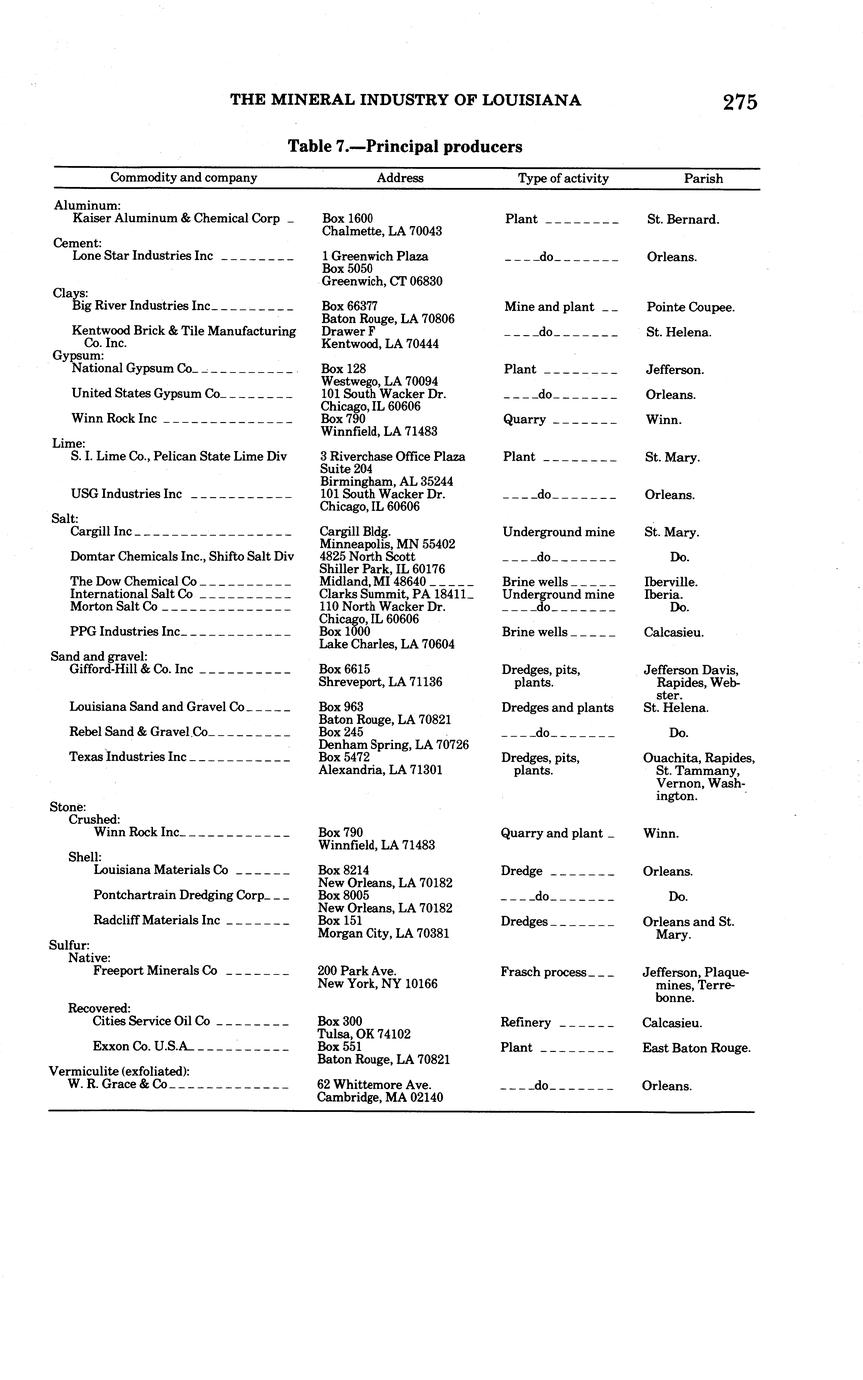 THE MINERAL INDUSTRY OF LOUISIANA 275

Table 7.—Principal producers

| Commodity and company | Address | Type of activity | Parish |
|---|---|---|---|
| Aluminum: | | | |
| Kaiser Aluminum & Chemical Corp | Box 1600 Chalmette, LA 70043 | Plant | St. Bernard. |
| Cement: | | | |
| Lone Star Industries Inc | 1 Greenwich Plaza Box 5050 Greenwich, CT 06830 | do | Orleans. |
| Clays: | | | |
| Big River Industries Inc | Box 66377 Baton Rouge, LA 70806 | Mine and plant | Pointe Coupee. |
| Kentwood Brick & Tile Manufacturing Co. Inc. | Drawer F Kentwood, LA 70444 | do | St. Helena. |
| Gypsum: | | | |
| National Gypsum Co | Box 128 Westwego, LA 70094 | Plant | Jefferson. |
| United States Gypsum Co | 101 South Wacker Dr. Chicago, IL 60606 | do | Orleans. |
| Winn Rock Inc | Box 790 Winnfield, LA 71483 | Quarry | Winn. |
| Lime: | | | |
| S. I. Lime Co., Pelican State Lime Div | 3 Riverchase Office Plaza Suite 204 Birmingham, AL 35244 | Plant | St. Mary. |
| USG Industries Inc | 101 South Wacker Dr. Chicago, IL 60606 | do | Orleans. |
| Salt: | | | |
| Cargill Inc | Cargill Bldg. Minneapolis, MN 55402 | Underground mine | St. Mary. |
| Domtar Chemicals Inc., Shifto Salt Div | 4825 North Scott Shiller Park, IL 60176 | do | Do. |
| The Dow Chemical Co | Midland, MI 48640 | Brine wells | Iberville. |
| International Salt Co | Clarks Summit, PA 18411 | Underground mine | Iberia. |
| Morton Salt Co | 110 North Wacker Dr. Chicago, IL 60606 | do | Do. |
| PPG Industries Inc | Box 1000 Lake Charles, LA 70604 | Brine wells | Calcasieu. |
| Sand and gravel: | | | |
| Gifford-Hill & Co. Inc | Box 6615 Shreveport, LA 71136 | Dredges, pits, plants. | Jefferson Davis, Rapides, Webster. |
| Louisiana Sand and Gravel Co | Box 963 Baton Rouge, LA 70821 | Dredges and plants | St. Helena. |
| Rebel Sand & Gravel Co | Box 245 Denham Spring, LA 70726 | do | Do. |
| Texas Industries Inc | Box 5472 Alexandria, LA 71301 | Dredges, pits, plants. | Ouachita, Rapides, St. Tammany, Vernon, Washington. |
| Stone: | | | |
| Crushed: | | | |
| Winn Rock Inc | Box 790 Winnfield, LA 71483 | Quarry and plant | Winn. |
| Shell: | | | |
| Louisiana Materials Co | Box 8214 New Orleans, LA 70182 | Dredge | Orleans. |
| Pontchartrain Dredging Corp | Box 8005 New Orleans, LA 70182 | do | Do. |
| Radcliff Materials Inc | Box 151 Morgan City, LA 70381 | Dredges | Orleans and St. Mary. |
| Sulfur: | | | |
| Native: | | | |
| Freeport Minerals Co | 200 Park Ave. New York, NY 10166 | Frasch process | Jefferson, Plaquemines, Terrebonne. |
| Recovered: | | | |
| Cities Service Oil Co | Box 300 Tulsa, OK 74102 | Refinery | Calcasieu. |
| Exxon Co. U.S.A. | Box 551 Baton Rouge, LA 70821 | Plant | East Baton Rouge. |
| Vermiculite (exfoliated): | | | |
| W. R. Grace & Co | 62 Whittemore Ave. Cambridge, MA 02140 | do | Orleans. |